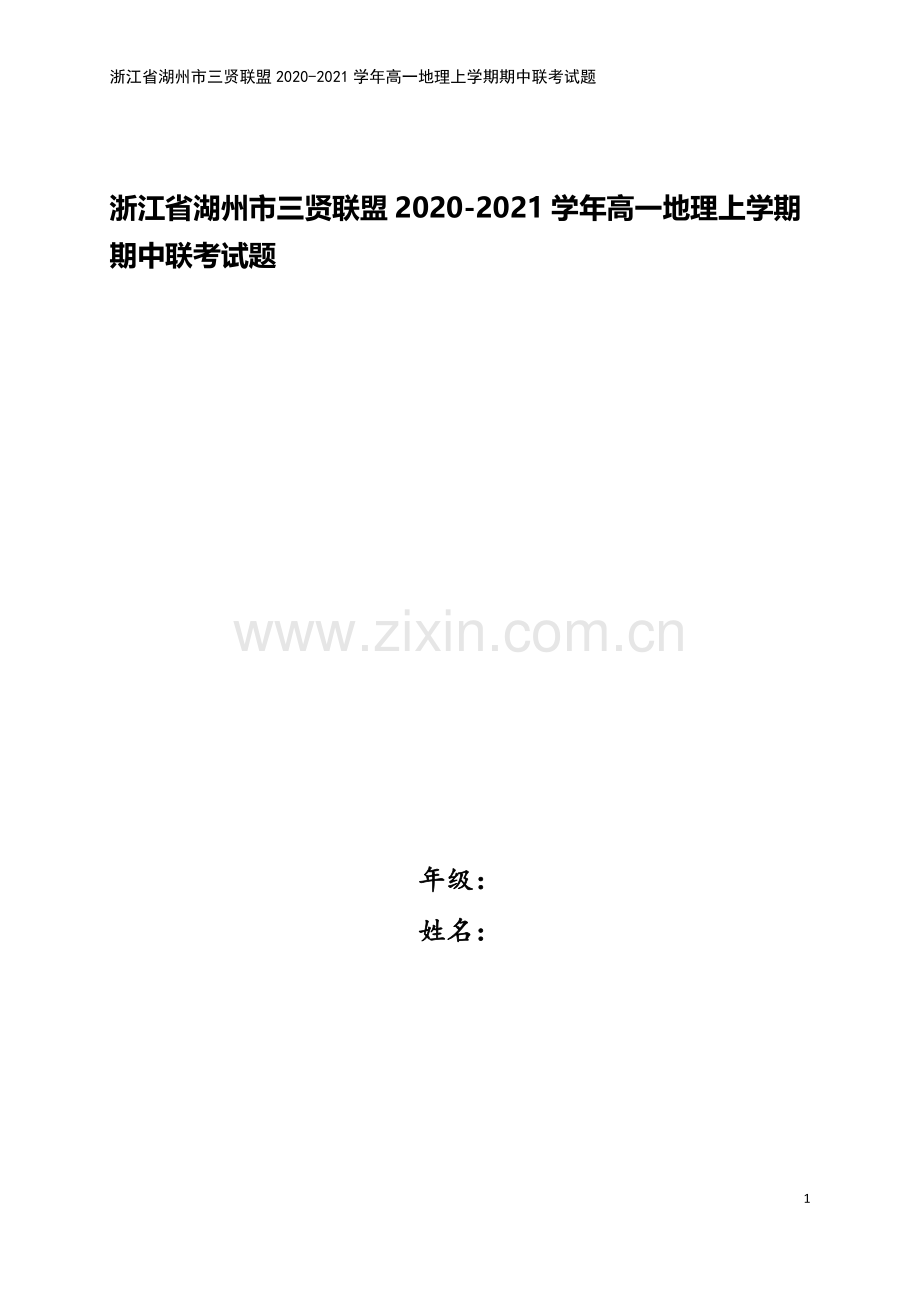 浙江省湖州市三贤联盟 2020-2021 学年高一地理上学期期中联考试题

浙江省湖州市三贤联盟 2020-2021 学年高一地理上学期期中联考试题

www.zixin.com.cn

年级：

姓名：

1